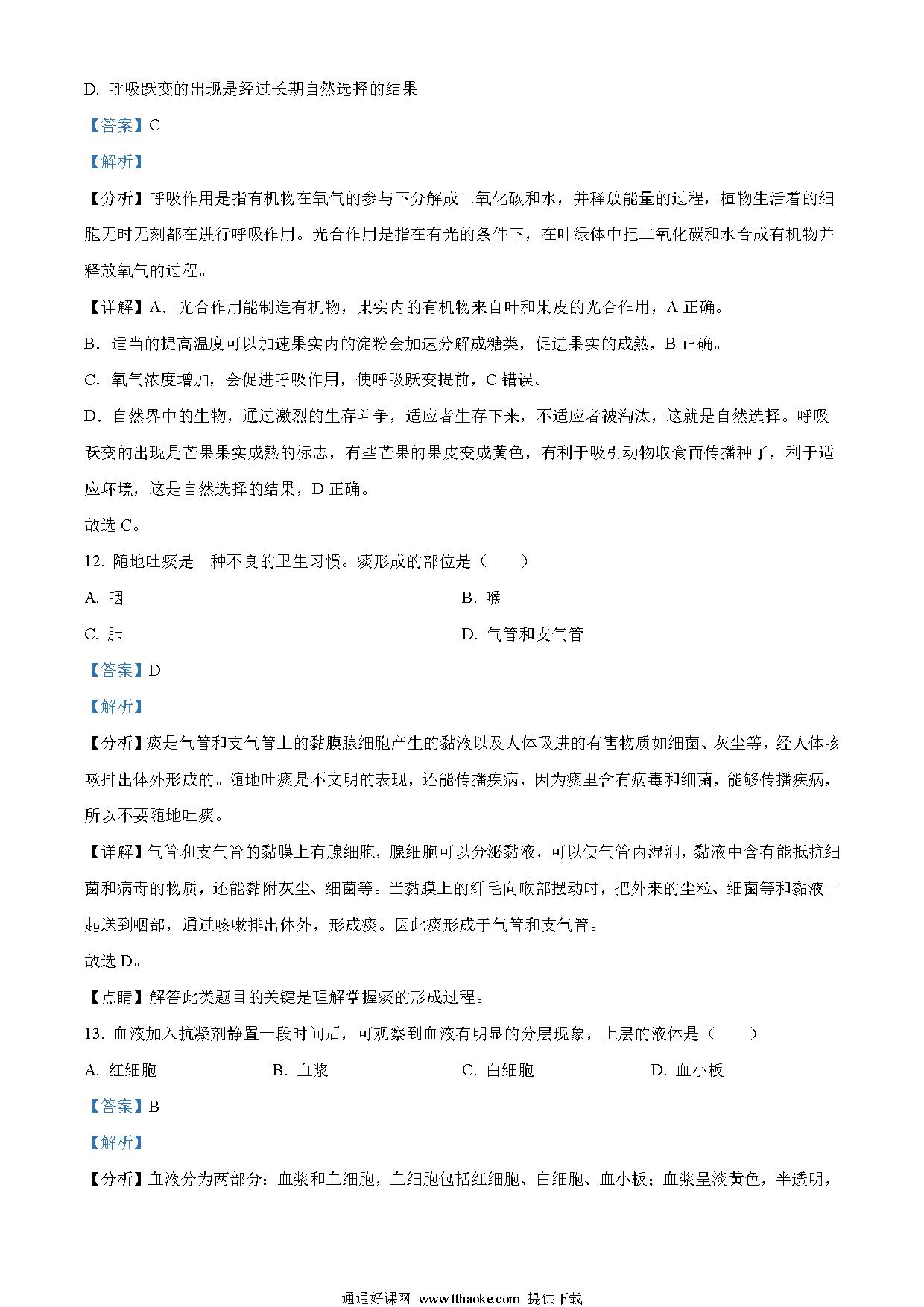 D. 呼吸跃变的出现是经过长期自然选择的结果

【答案】C

【解析】

【分析】呼吸作用是指有机物在氧气的参与下分解成二氧化碳和水，并释放能量的过程，植物生活着的细胞无时无刻都在进行呼吸作用。光合作用是指在有光的条件下，在叶绿体中把二氧化碳和水合成有机物并释放氧气的过程。

【详解】A．光合作用能制造有机物，果实内的有机物来自叶和果皮的光合作用，A 正确。

B．适当的提高温度可以加速果实内的淀粉会加速分解成糖类，促进果实的成熟，B 正确。

C．氧气浓度增加，会促进呼吸作用，使呼吸跃变提前，C 错误。

D．自然界中的生物，通过激烈的生存斗争，适应者生存下来，不适应者被淘汰，这就是自然选择。呼吸跃变的出现是芒果果实成熟的标志，有些芒果的果皮变成黄色，有利于吸引动物取食而传播种子，利于适应环境，这是自然选择的结果，D 正确。

故选 C。

12. 随地吐痰是一种不良的卫生习惯。痰形成的部位是（　　）

A. 咽

B. 喉

C. 肺

D. 气管和支气管

【答案】D

【解析】

【分析】痰是气管和支气管上的黏膜腺细胞产生的黏液以及人体吸进的有害物质如细菌、灰尘等，经人体咳嗽排出体外形成的。随地吐痰是不文明的表现，还能传播疾病，因为痰里含有病毒和细菌，能够传播疾病，所以不要随地吐痰。

【详解】气管和支气管的黏膜上有腺细胞，腺细胞可以分泌黏液，可以使气管内湿润，黏液中含有能抵抗细菌和病毒的物质，还能黏附灰尘、细菌等。当黏膜上的纤毛向喉部摆动时，把外来的尘粒、细菌等和黏液一起送到咽部，通过咳嗽排出体外，形成痰。因此痰形成于气管和支气管。

故选 D。

【点睛】解答此类题目的关键是理解掌握痰的形成过程。

13. 血液加入抗凝剂静置一段时间后，可观察到血液有明显的分层现象，上层的液体是（　　）

A. 红细胞

B. 血浆

C. 白细胞

D. 血小板

【答案】B

【解析】

【分析】血液分为两部分：血浆和血细胞，血细胞包括红细胞、白细胞、血小板；血浆呈淡黄色，半透明，

通通好课网 www.tthaoke.com 提供下载